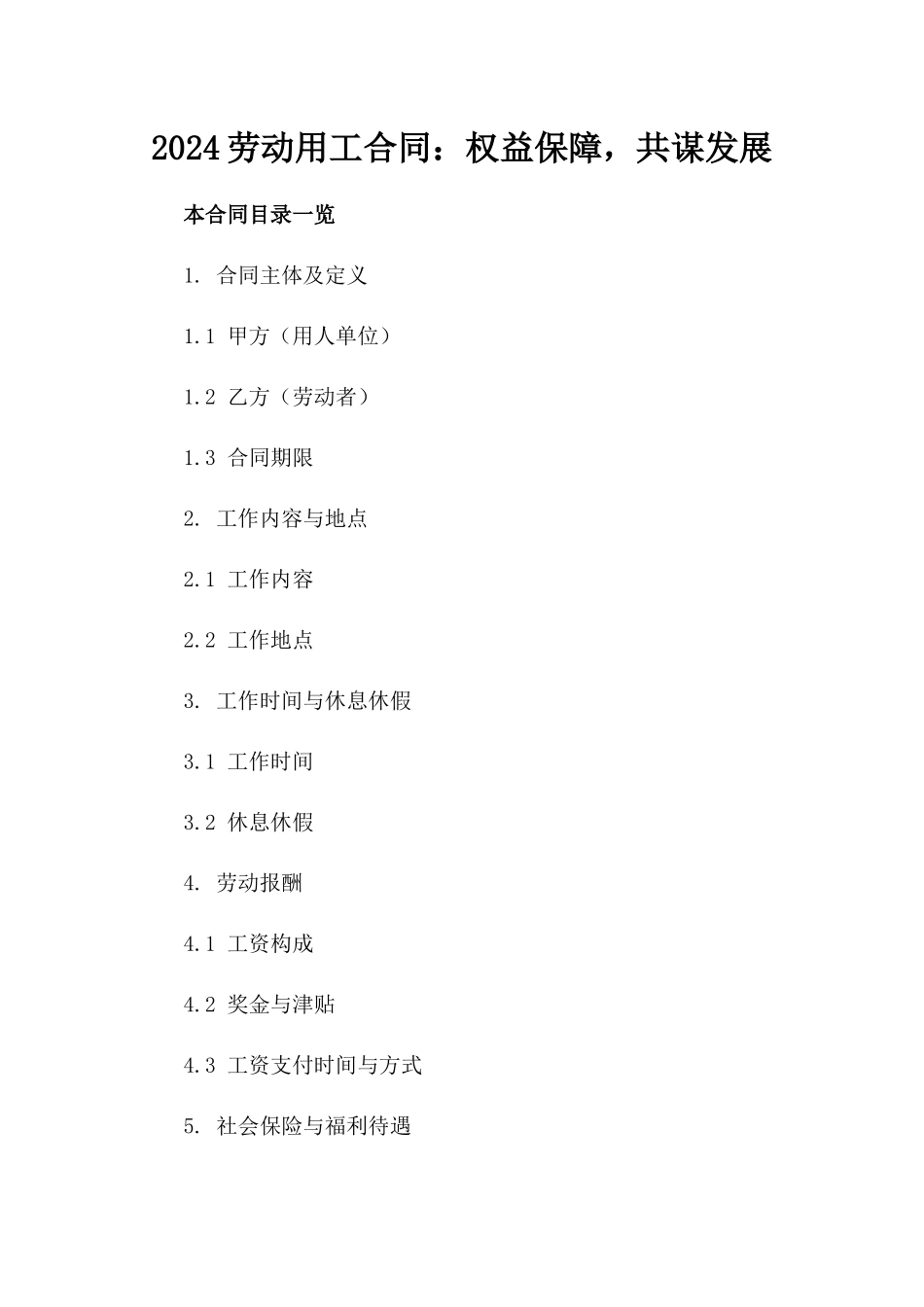 2024劳动用工合同：权益保障，共谋发展

本合同目录一览

1. 合同主体及定义

1.1 甲方（用人单位）

1.2 乙方（劳动者）

1.3 合同期限

2. 工作内容与地点

2.1 工作内容

2.2 工作地点

3. 工作时间与休息休假

3.1 工作时间

3.2 休息休假

4. 劳动报酬

4.1 工资构成

4.2 奖金与津贴

4.3 工资支付时间与方式

5. 社会保险与福利待遇